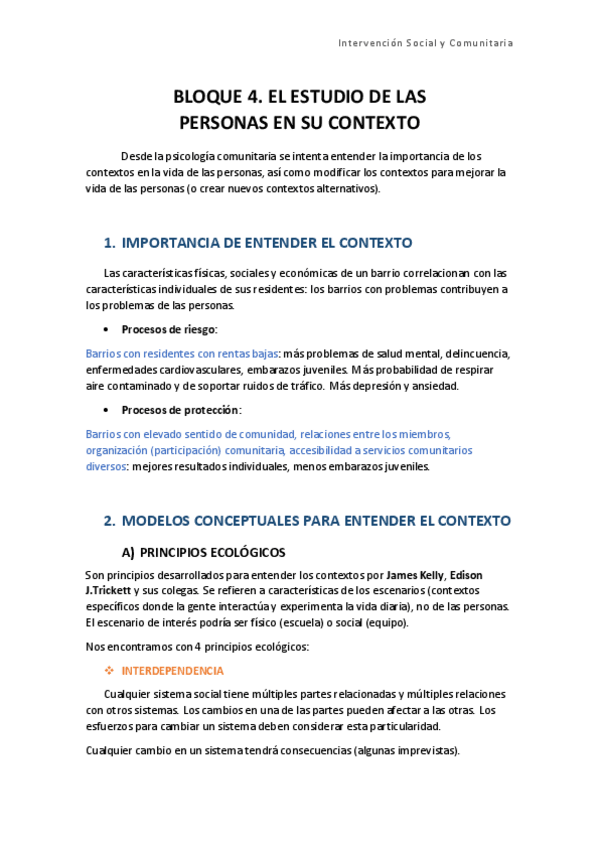 Intervención Social y Comunitaria

BLOQUE 4. EL ESTUDIO DE LAS PERSONAS EN SU CONTEXTO

Desde la psicología comunitaria se intenta entender la importancia de los contextos en la vida de las personas, así como modificar los contextos para mejorar la vida de las personas (o crear nuevos contextos alternativos).

1. IMPORTANCIA DE ENTENDER EL CONTEXTO

Las características físicas, sociales y económicas de un barrio correlacionan con las características individuales de sus residentes: los barrios con problemas contribuyen a los problemas de las personas.

• Procesos de riesgo:

Barrios con residentes con rentas bajas: más problemas de salud mental, delincuencia, enfermedades cardiovasculares, embarazos juveniles. Más probabilidad de respirar aire contaminado y de soportar ruidos de tráfico. Más depresión y ansiedad.

• Procesos de protección:

Barrios con elevado sentido de comunidad, relaciones entre los miembros, organización (participación) comunitaria, accesibilidad a servicios comunitarios diversos: mejores resultados individuales, menos embarazos juveniles.

2. MODELOS CONCEPTUALES PARA ENTENDER EL CONTEXTO

A) PRINCIPIOS ECOLÓGICOS

Son principios desarrollados para entender los contextos por James Kelly, Edison J.Trickett y sus colegas. Se refieren a características de los escenarios (contextos específicos donde la gente interactúa y experimenta la vida diaria), no de las personas. El escenario de interés podría ser físico (escuela) o social (equipo).

Nos encontramos con 4 principios ecológicos:

❖ INTERDEPENDENCIA

Cualquier sistema social tiene múltiples partes relacionadas y múltiples relaciones con otros sistemas. Los cambios en una de las partes pueden afectar a las otras. Los esfuerzos para cambiar un sistema deben considerar esta particularidad.

Cualquier cambio en un sistema tendrá consecuencias (algunas imprevistas).